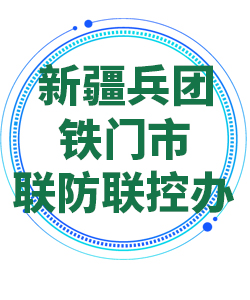 新疆兵团
铁门市
联防联控办